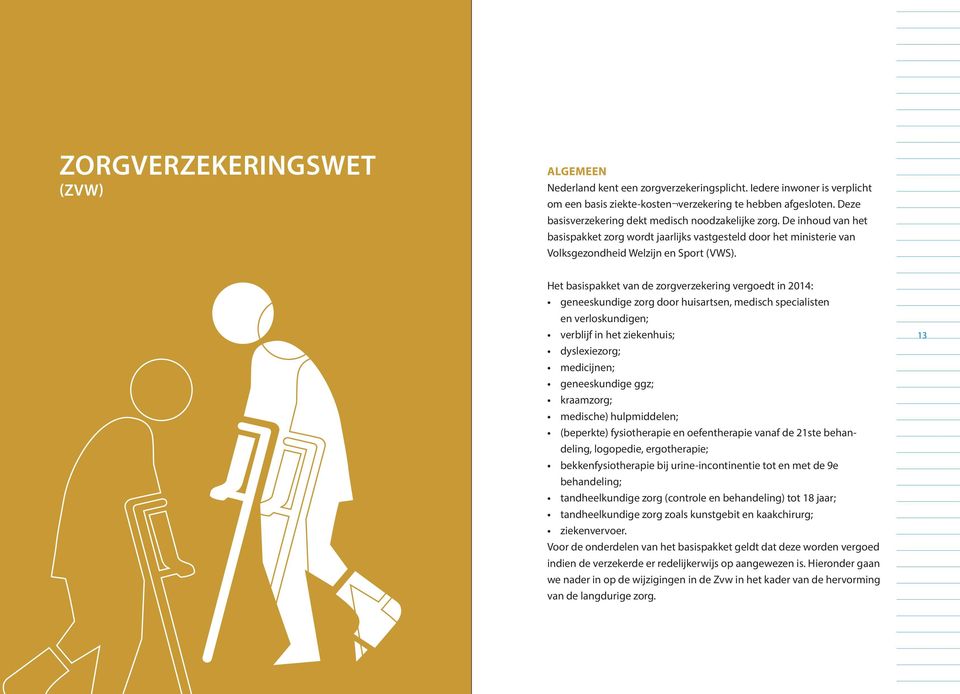 ZORGVERZEKERINGSWET
(ZVW)

ALGEMEEN
Nederland kent een zorgverzekeringsplicht. Iedere inwoner is verplicht om een basis ziekte-kosten¬verzekering te hebben afgesloten. Deze basisverzekering dekt medisch noodzakelijke zorg. De inhoud van het basispakket zorg wordt jaarlijks vastgesteld door het ministerie van Volksgezondheid Welzijn en Sport (VWS).

Het basispakket van de zorgverzekering vergoedt in 2014:
• geneeskundige zorg door huisartsen, medisch specialisten en verloskundigen;
• verblijf in het ziekenhuis;
• dyslexiezorg;
• medicijnen;
• geneeskundige ggz;
• kraamzorg;
• medische) hulpmiddelen;
• (beperkte) fysiotherapie en oefentherapie vanaf de 21ste behandeling, logopedie, ergotherapie;
• bekkenfysiotherapie bij urine-incontinentie tot en met de 9e behandeling;
• tandheelkundige zorg (controle en behandeling) tot 18 jaar;
• tandheelkundige zorg zoals kunstgebit en kaakchirurg;
• ziekenvervoer.
Voor de onderdelen van het basispakket geldt dat deze worden vergoed indien de verzekerde er redelijkerwijs op aangewezen is. Hieronder gaan we nader in op de wijzigingen in de Zvw in het kader van de hervorming van de langdurige zorg.

13